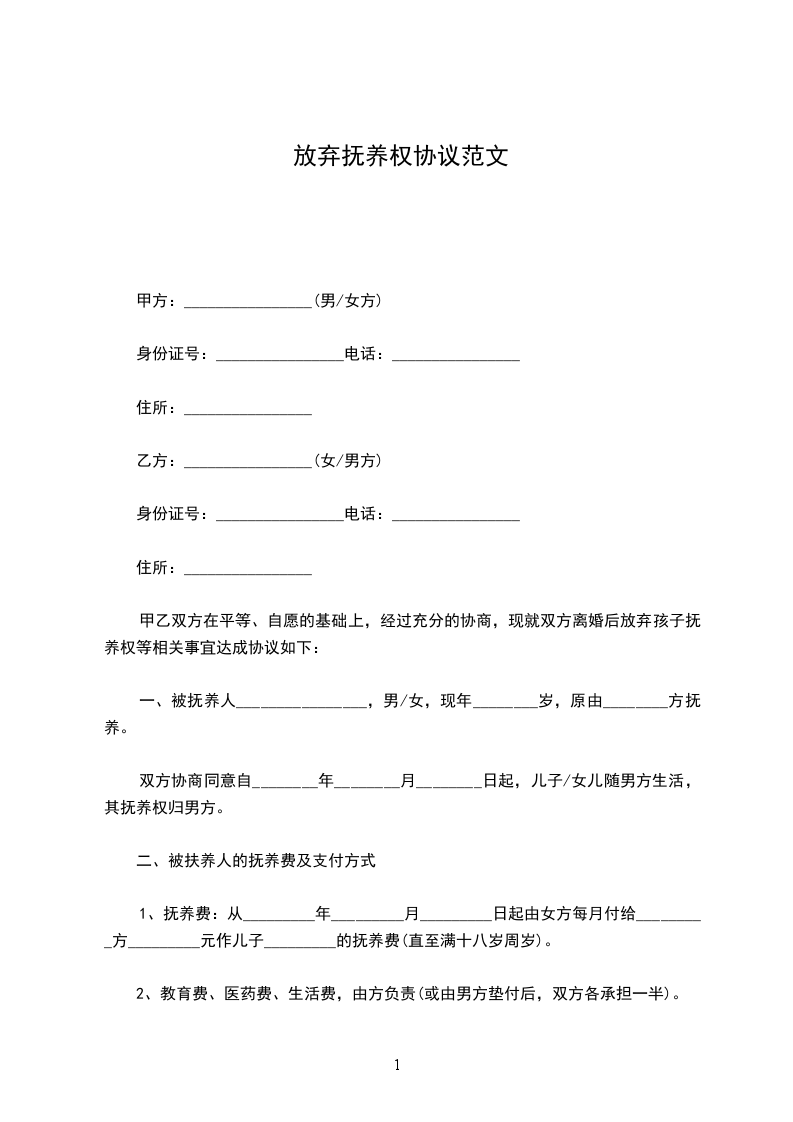 放弃抚养权协议范文

甲方：________________(男/女方)

身份证号：________________电话：________________

住所：________________

乙方：________________(女/男方)

身份证号：________________电话：________________

住所：________________

甲乙双方在平等、自愿的基础上，经过充分的协商，现就双方离婚后放弃孩子抚养权等相关事宜达成协议如下：

一、被抚养人________________，男/女，现年________岁，原由________方抚养。

双方协商同意自________年________月________日起，儿子/女儿随男方生活，其抚养权归男方。

二、被扶养人的抚养费及支付方式

1、抚养费：从_________年_________月_________日起由女方每月付给_________方_________元作儿子_________的抚养费(直至满十八岁周岁)。

2、教育费、医药费、生活费，由方负责(或由男方垫付后，双方各承担一半)。

1